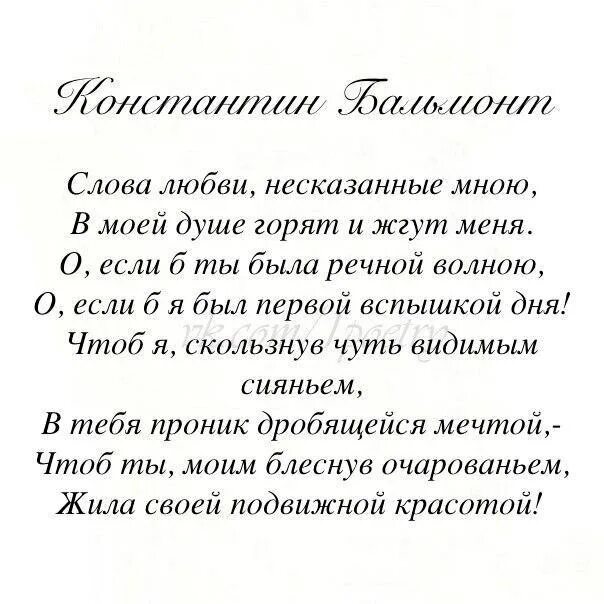 Константин Бальмонт

Слова любви, несказанные мною,
В моей душе горят и жгут меня.
О, если б ты была речной волною,
О, если б я был первой вспышкой дня!
vk.com/1poetry
Чтоб я, скользнув чуть видимым сияньем,
В тебя проник дробящейся мечтой,-
Чтоб ты, моим блеснув очарованьем,
Жила своей подвижной красотой!